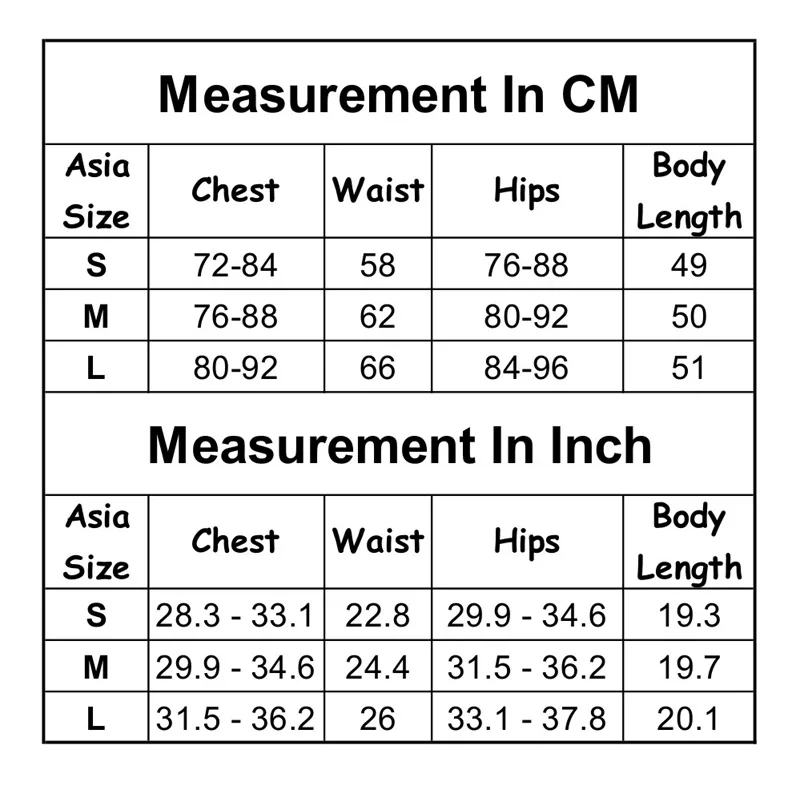 Measurement In CM

| Asia Size | Chest | Waist | Hips | Body Length |
|---|---|---|---|---|
| S | 72-84 | 58 | 76-88 | 49 |
| M | 76-88 | 62 | 80-92 | 50 |
| L | 80-92 | 66 | 84-96 | 51 |

Measurement In Inch

| Asia Size | Chest | Waist | Hips | Body Length |
|---|---|---|---|---|
| S | 28.3 - 33.1 | 22.8 | 29.9 - 34.6 | 19.3 |
| M | 29.9 - 34.6 | 24.4 | 31.5 - 36.2 | 19.7 |
| L | 31.5 - 36.2 | 26 | 33.1 - 37.8 | 20.1 |